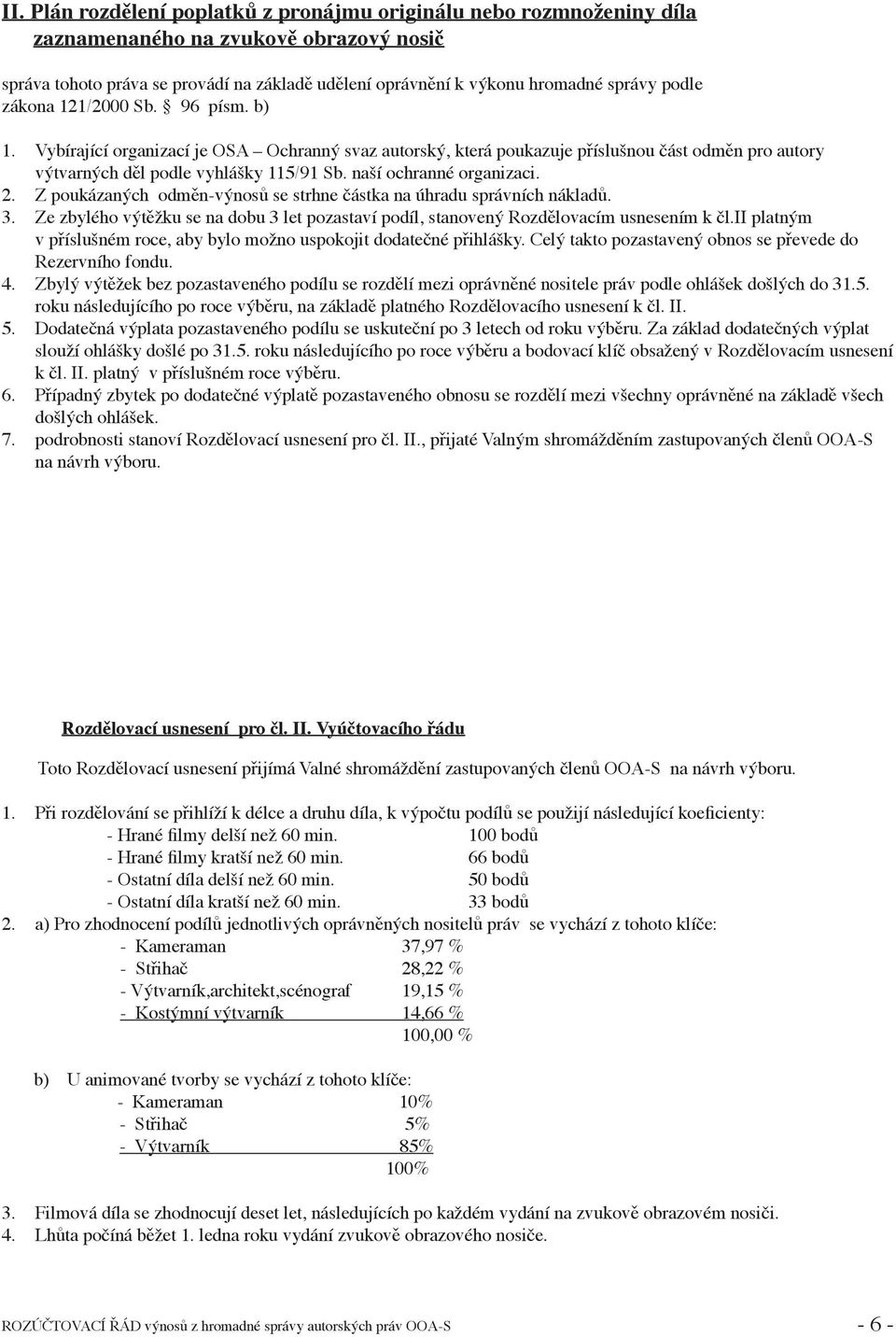 II. Plán rozdělení poplatků z pronájmu originálu nebo rozmnoženiny díla zaznamenaného na zvukově obrazový nosič

správa tohoto práva se provádí na základě udělení oprávnění k výkonu hromadné správy podle zákona 121/2000 Sb. § 96 písm. b)

1. Vybírající organizací je OSA – Ochranný svaz autorský, která poukazuje příslušnou část odměn pro autory výtvarných děl podle vyhlášky 115/91 Sb. naší ochranné organizaci.
2. Z poukázaných odměn-výnosů se strhne částka na úhradu správních nákladů.
3. Ze zbylého výtěžku se na dobu 3 let pozastaví podíl, stanovený Rozdělovacím usnesením k čl.II platným v příslušném roce, aby bylo možno uspokojit dodatečné přihlášky. Celý takto pozastavený obnos se převede do Rezervního fondu.
4. Zbylý výtěžek bez pozastaveného podílu se rozdělí mezi oprávněné nositele práv podle ohlášek došlých do 31.5. roku následujícího po roce výběru, na základě platného Rozdělovacího usnesení k čl. II.
5. Dodatečná výplata pozastaveného podílu se uskuteční po 3 letech od roku výběru. Za základ dodatečných výplat slouží ohlášky došlé po 31.5. roku následujícího po roce výběru a bodovací klíč obsažený v Rozdělovacím usnesení k čl. II. platný v příslušném roce výběru.
6. Případný zbytek po dodatečné výplatě pozastaveného obnosu se rozdělí mezi všechny oprávněné na základě všech došlých ohlášek.
7. podrobnosti stanoví Rozdělovací usnesení pro čl. II., přijaté Valným shromážděním zastupovaných členů OOA-S na návrh výboru.

Rozdělovací usnesení pro čl. II. Vyúčtovacího řádu

Toto Rozdělovací usnesení přijímá Valné shromáždění zastupovaných členů OOA-S na návrh výboru.

1. Při rozdělování se přihlíží k délce a druhu díla, k výpočtu podílů se použijí následující koeficienty:
- Hrané filmy delší než 60 min. 100 bodů
- Hrané filmy kratší než 60 min. 66 bodů
- Ostatní díla delší než 60 min. 50 bodů
- Ostatní díla kratší než 60 min. 33 bodů
2. a) Pro zhodnocení podílů jednotlivých oprávněných nositelů práv se vychází z tohoto klíče:
- Kameraman 37,97 %
- Střihač 28,22 %
- Výtvarník,architekt,scénograf 19,15 %
- Kostýmní výtvarník 14,66 %
100,00 %

b) U animované tvorby se vychází z tohoto klíče:
- Kameraman 10%
- Střihač 5%
- Výtvarník 85%
100%

3. Filmová díla se zhodnocují deset let, následujících po každém vydání na zvukově obrazovém nosiči.
4. Lhůta počíná běžet 1. ledna roku vydání zvukově obrazového nosiče.

ROZÚČTOVACÍ ŘÁD výnosů z hromadné správy autorských práv OOA-S - 6 -